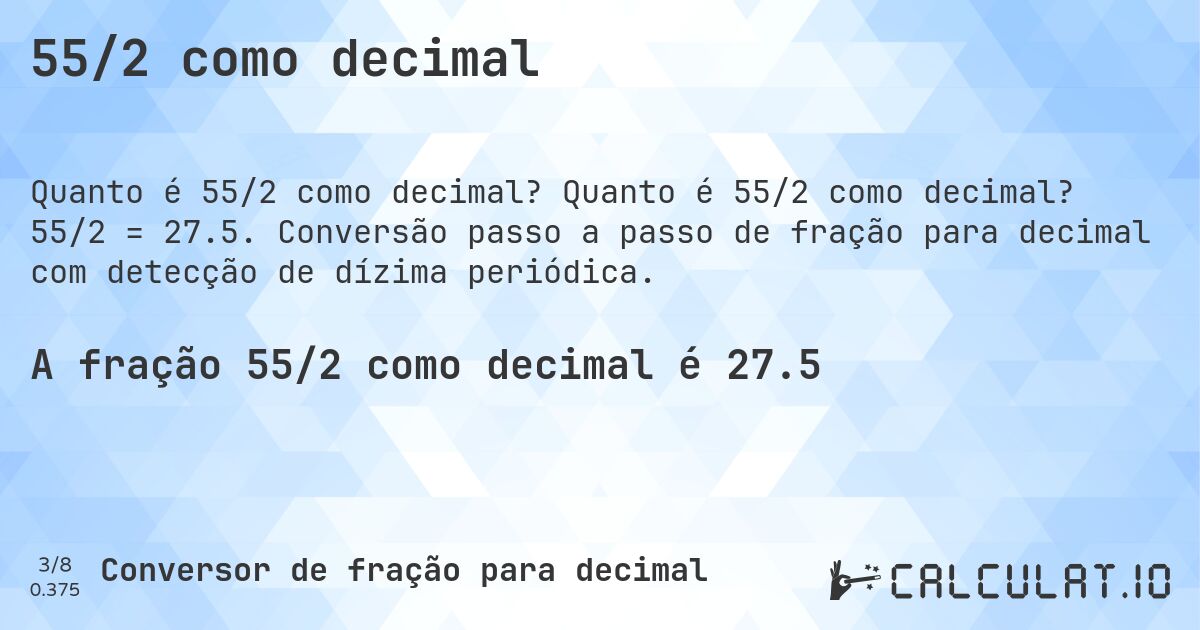 55/2 como decimal

Quanto é 55/2 como decimal? Quanto é 55/2 como decimal? 55/2 = 27.5. Conversão passo a passo de fração para decimal com detecção de dízima periódica.

A fração 55/2 como decimal é 27.5

3/8
0.375

Conversor de fração para decimal

CALCULAT.IO